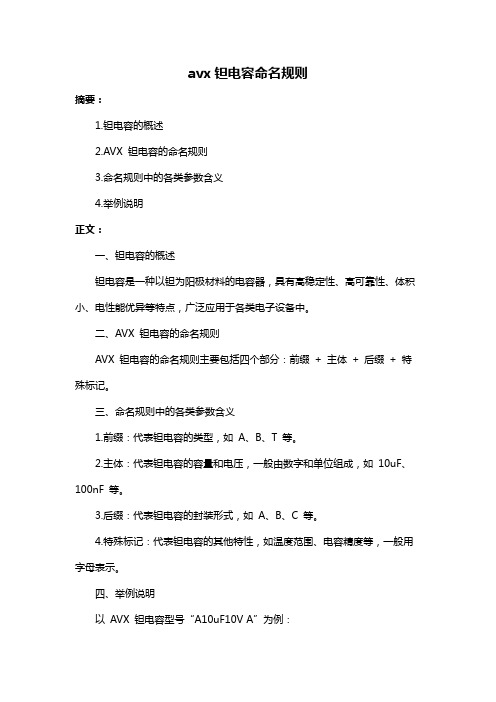 avx 钽电容命名规则

摘要：

1.钽电容的概述

2.AVX 钽电容的命名规则

3.命名规则中的各类参数含义

4.举例说明

正文：

一、钽电容的概述

钽电容是一种以钽为阳极材料的电容器，具有高稳定性、高可靠性、体积小、电性能优异等特点，广泛应用于各类电子设备中。

二、AVX 钽电容的命名规则

AVX 钽电容的命名规则主要包括四个部分：前缀 + 主体 + 后缀 + 特殊标记。

三、命名规则中的各类参数含义

1.前缀：代表钽电容的类型，如 A、B、T 等。

2.主体：代表钽电容的容量和电压，一般由数字和单位组成，如 10uF、100nF 等。

3.后缀：代表钽电容的封装形式，如 A、B、C 等。

4.特殊标记：代表钽电容的其他特性，如温度范围、电容精度等，一般用字母表示。

四、举例说明

以 AVX 钽电容型号“A10uF10V A”为例：